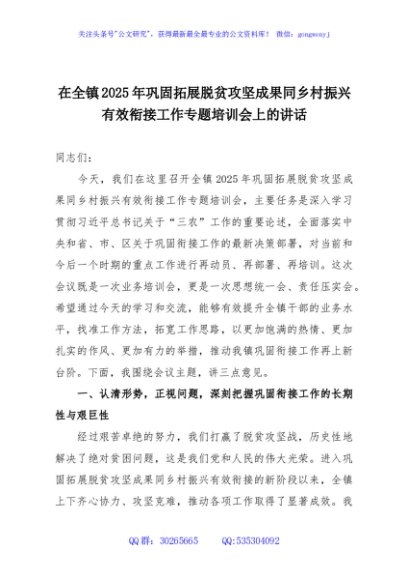 关注头条号"公文研究"，获得最新最全最专业的公文资料库！ 微信：gongwenyj

在全镇2025年巩固拓展脱贫攻坚成果同乡村振兴有效衔接工作专题培训会上的讲话

同志们：

今天，我们在这里召开全镇2025年巩固拓展脱贫攻坚成果同乡村振兴有效衔接工作专题培训会，主要任务是深入学习贯彻习近平总书记关于"三农"工作的重要论述，全面落实中央和省、市、区关于巩固衔接工作的最新决策部署，对当前和今后一个时期的重点工作进行再动员、再部署、再培训。这次会议既是一次业务培训会，更是一次思想统一会、责任压实会。希望通过今天的学习和交流，能够有效提升全镇干部的业务水平，找准工作方法，拓宽工作思路，以更加饱满的热情、更加扎实的作风、更加有力的举措，推动我镇巩固衔接工作再上新台阶。下面，我围绕会议主题，讲三点意见。

一、认清形势，正视问题，深刻把握巩固衔接工作的长期性与艰巨性

经过艰苦卓绝的努力，我们打赢了脱贫攻坚战，历史性地解决了绝对贫困问题，这是我们党和人民的伟大光荣。进入巩固拓展脱贫攻坚成果同乡村振兴有效衔接的新阶段以来，全镇上下齐心协力、攻坚克难，推动各项工作取得了显著成效。我

QQ群：30265665 QQ:535304092